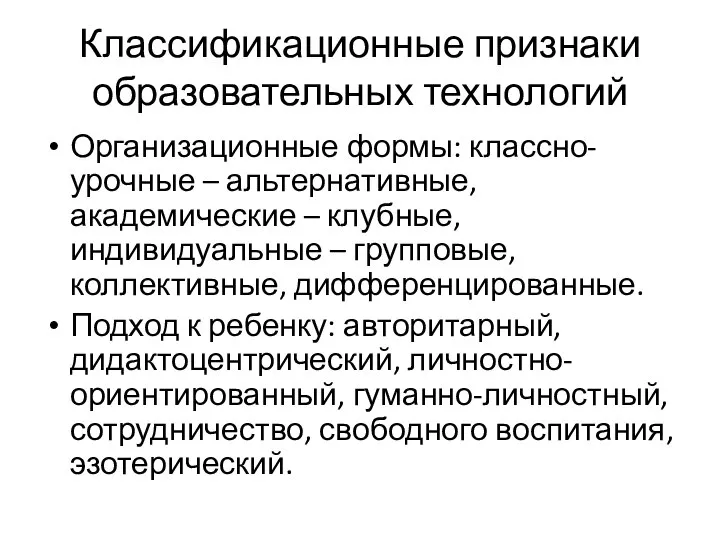 Классификационные признаки образовательных технологий

• Организационные формы: классно-урочные – альтернативные, академические – клубные, индивидуальные – групповые, коллективные, дифференцированные.

• Подход к ребенку: авторитарный, дидактоцентрический, личностно-ориентированный, гуманно-личностный, сотрудничество, свободного воспитания, эзотерический.